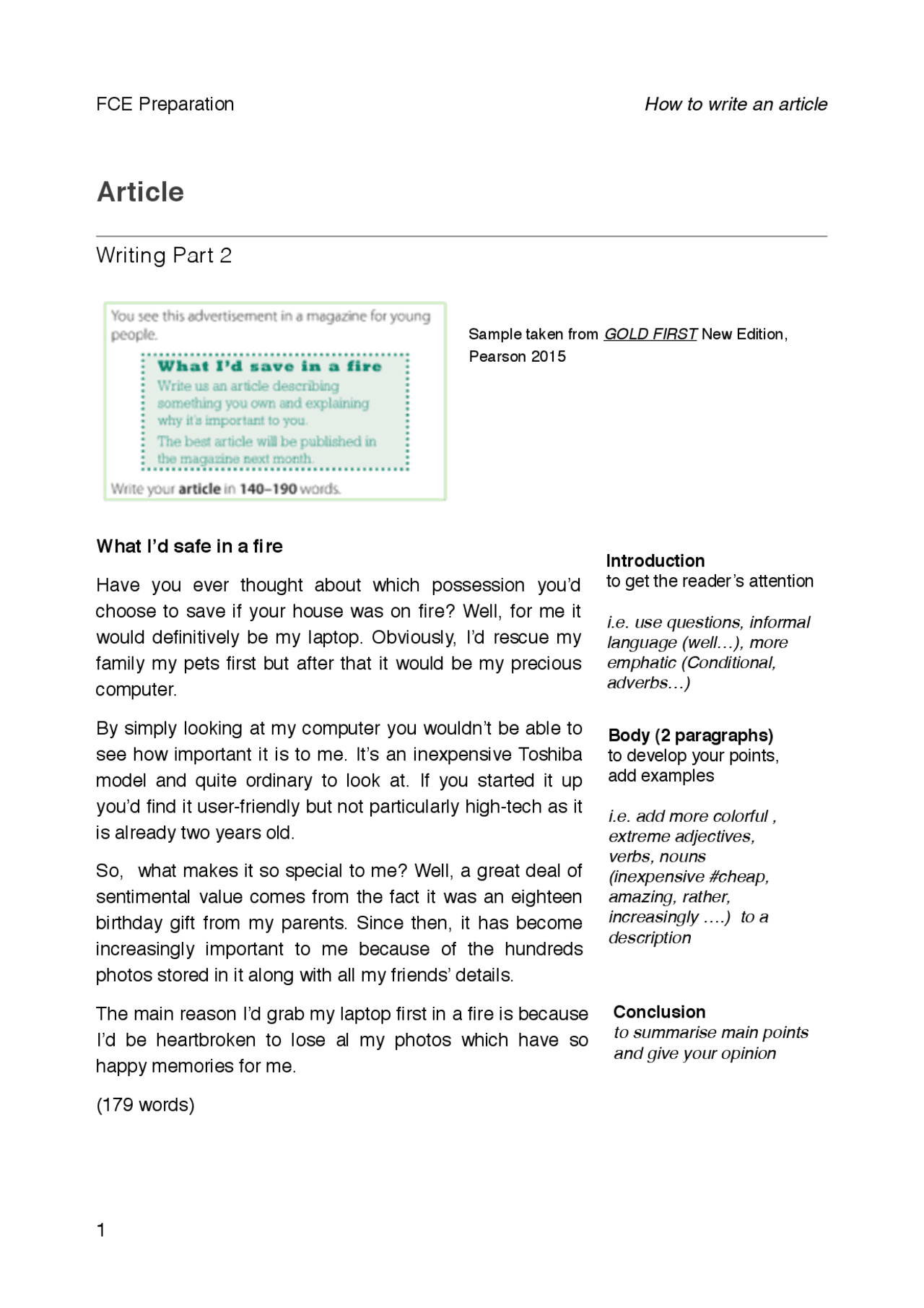 FCE Preparation

How to write an article

Article

Writing Part 2

You see this advertisement in a magazine for young people.

What I'd save in a fire

Write us an article describing something you own and explaining why it's important to you.

The best article will be published in the magazine next month.

Write your article in 140–190 words.

Sample taken from GOLD FIRST New Edition, Pearson 2015

What I'd safe in a fire

Have you ever thought about which possession you'd choose to save if your house was on fire? Well, for me it would definitively be my laptop. Obviously, I'd rescue my family my pets first but after that it would be my precious computer.

By simply looking at my computer you wouldn't be able to see how important it is to me. It's an inexpensive Toshiba model and quite ordinary to look at. If you started it up you'd find it user-friendly but not particularly high-tech as it is already two years old.

So, what makes it so special to me? Well, a great deal of sentimental value comes from the fact it was an eighteen birthday gift from my parents. Since then, it has become increasingly important to me because of the hundreds photos stored in it along with all my friends' details.

The main reason I'd grab my laptop first in a fire is because I'd be heartbroken to lose al my photos which have so happy memories for me.

(179 words)

Introduction
to get the reader's attention

i.e. use questions, informal language (well…), more emphatic (Conditional, adverbs…)

Body (2 paragraphs)
to develop your points, add examples

i.e. add more colorful , extreme adjectives, verbs, nouns (inexpensive #cheap, amazing, rather, increasingly ….) to a description

Conclusion
to summarise main points and give your opinion

1